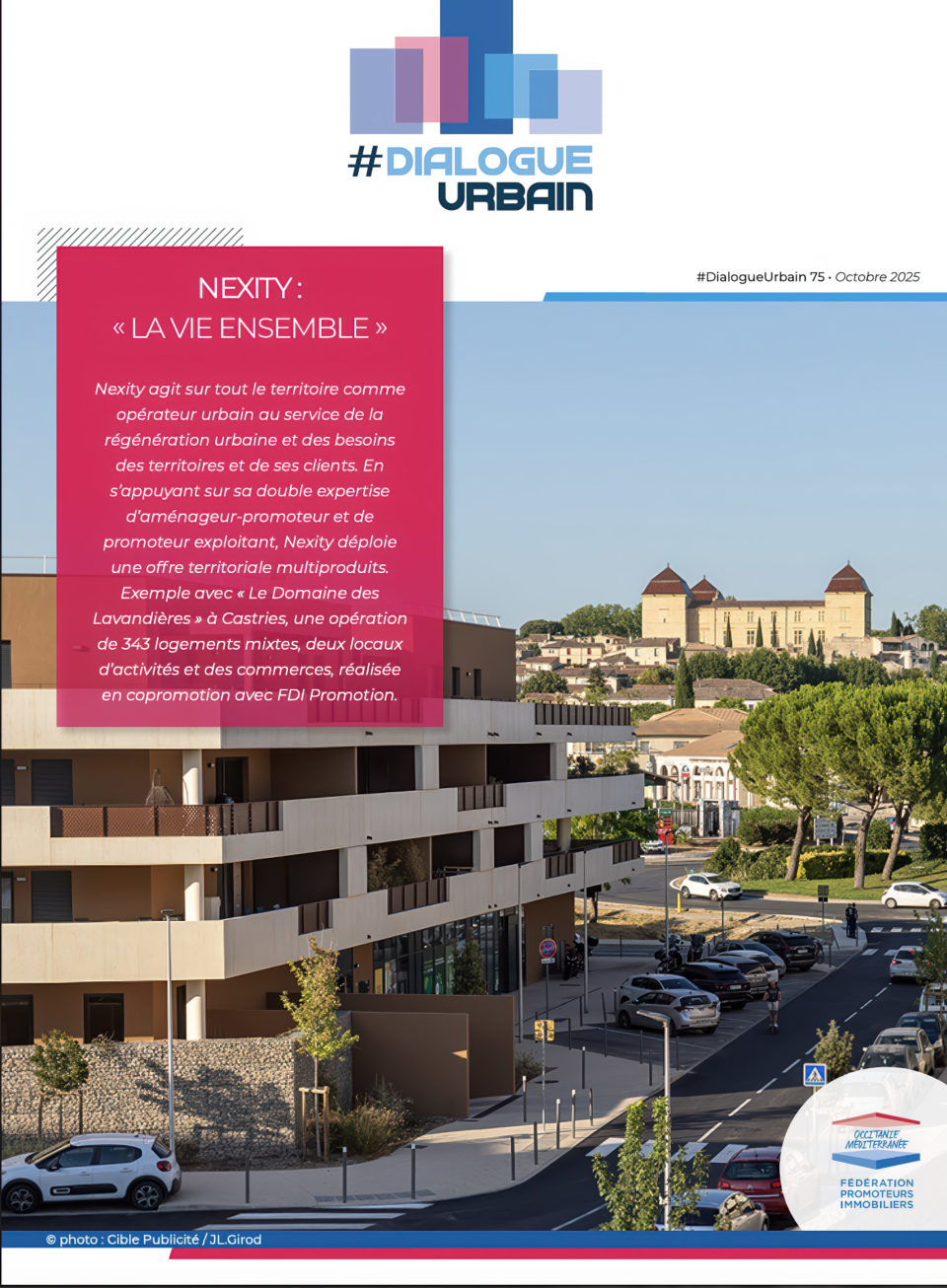 #DIALOGUE URBAIN

#DialogueUrbain 75 · Octobre 2025

NEXITY :
« LA VIE ENSEMBLE »

Nexity agit sur tout le territoire comme opérateur urbain au service de la régénération urbaine et des besoins des territoires et de ses clients. En s'appuyant sur sa double expertise d'aménageur-promoteur et de promoteur exploitant, Nexity déploie une offre territoriale multiproduits. Exemple avec « Le Domaine des Lavandières » à Castries, une opération de 343 logements mixtes, deux locaux d'activités et des commerces, réalisée en copromotion avec FDI Promotion.

OCCITANIE MÉDITERRANÉE
FÉDÉRATION PROMOTEURS IMMOBILIERS

© photo : Cible Publicité / JL.Girod